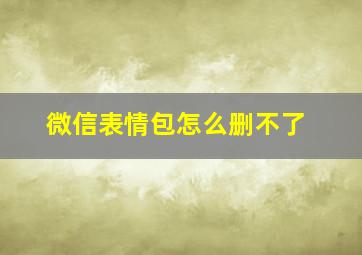 微信表情包怎么删不了